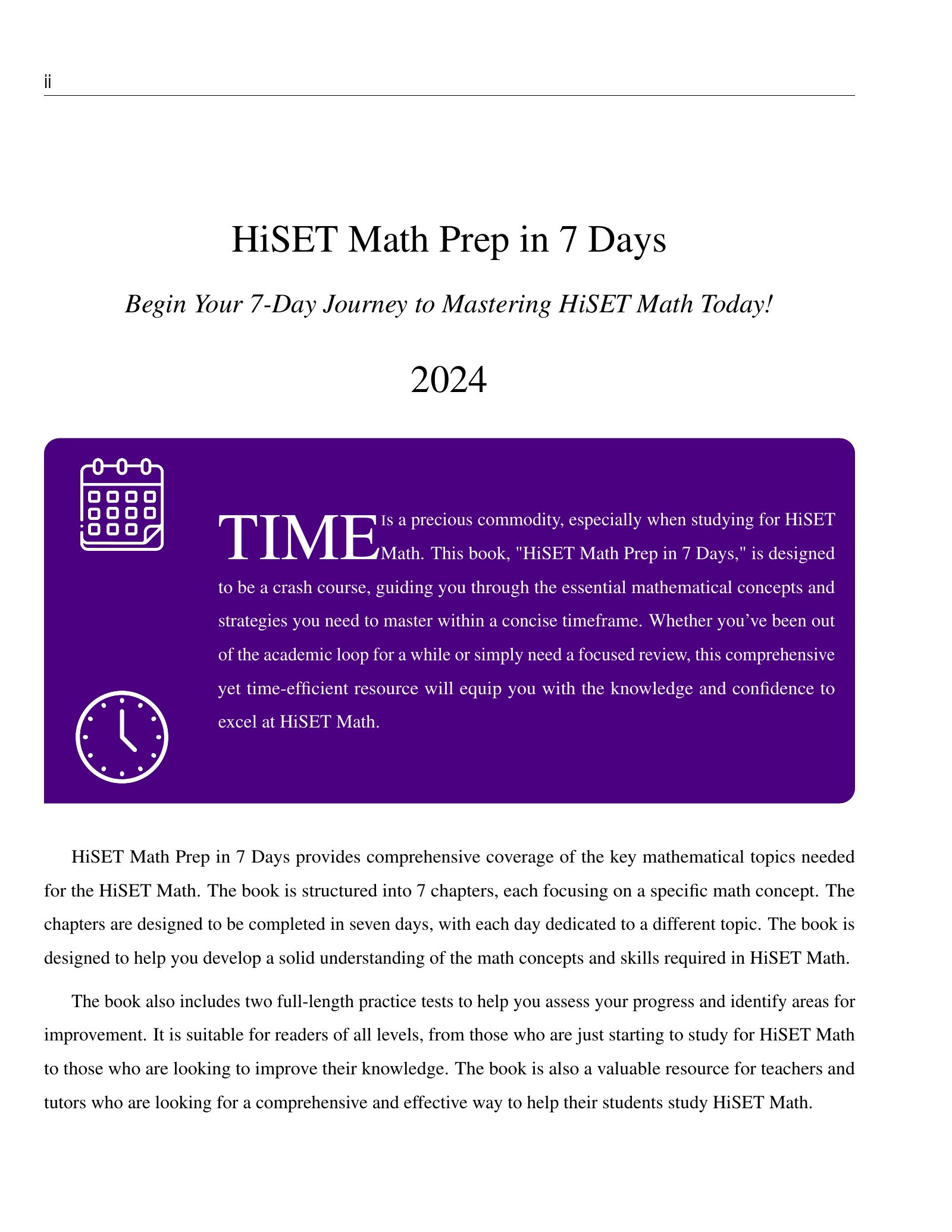 ii

HiSET Math Prep in 7 Days

Begin Your 7-Day Journey to Mastering HiSET Math Today!

2024

TIME Is a precious commodity, especially when studying for HiSET Math. This book, "HiSET Math Prep in 7 Days," is designed to be a crash course, guiding you through the essential mathematical concepts and strategies you need to master within a concise timeframe. Whether you've been out of the academic loop for a while or simply need a focused review, this comprehensive yet time-efficient resource will equip you with the knowledge and confidence to excel at HiSET Math.

HiSET Math Prep in 7 Days provides comprehensive coverage of the key mathematical topics needed for the HiSET Math. The book is structured into 7 chapters, each focusing on a specific math concept. The chapters are designed to be completed in seven days, with each day dedicated to a different topic. The book is designed to help you develop a solid understanding of the math concepts and skills required in HiSET Math.

The book also includes two full-length practice tests to help you assess your progress and identify areas for improvement. It is suitable for readers of all levels, from those who are just starting to study for HiSET Math to those who are looking to improve their knowledge. The book is also a valuable resource for teachers and tutors who are looking for a comprehensive and effective way to help their students study HiSET Math.